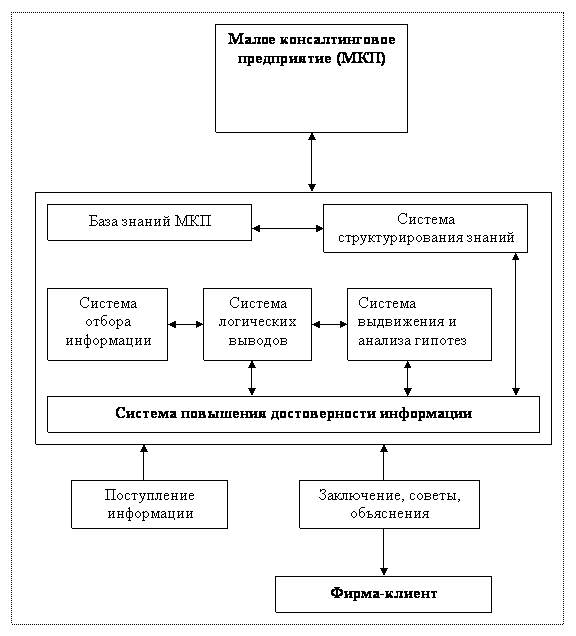 Малое консалтинговое предприятие (МКП)

База знаний МКП

Система структурирования знаний

Система отбора информации

Система логических выводов

Система выдвижения и анализа гипотез

Система повышения достоверности информации

Поступление информации

Заключение, советы, объяснения

Фирма-клиент